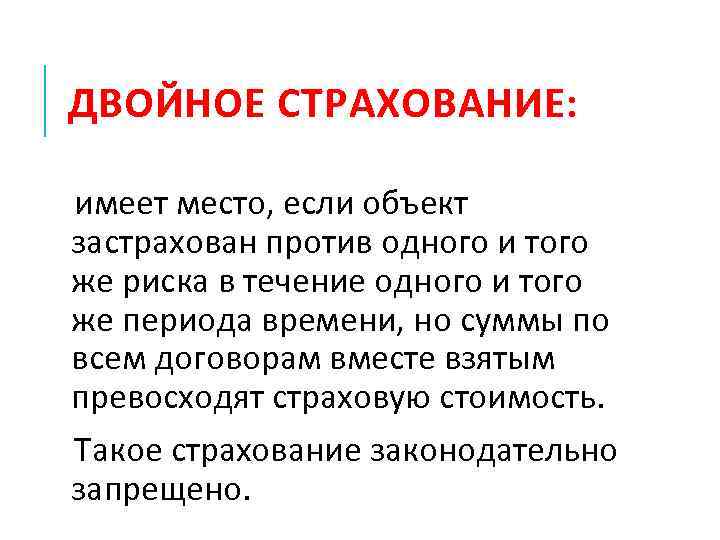 ДВОЙНОЕ СТРАХОВАНИЕ:

имеет место, если объект застрахован против одного и того же риска в течение одного и того же периода времени, но суммы по всем договорам вместе взятым превосходят страховую стоимость.

Такое страхование законодательно запрещено.